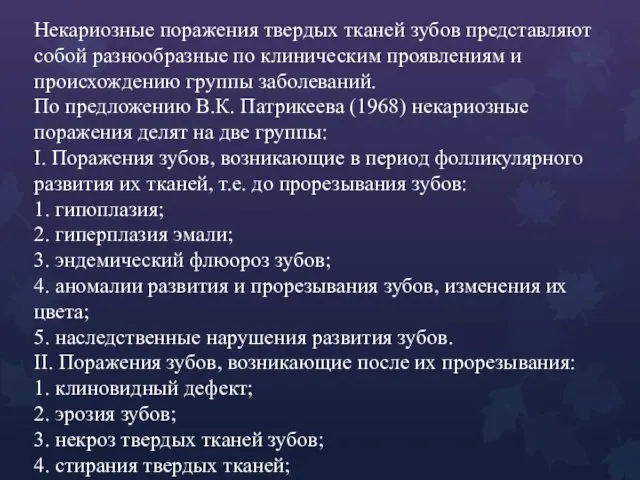 Некариозные поражения твердых тканей зубов представляют собой разнообразные по клиническим проявлениям и происхождению группы заболеваний.
По предложению В.К. Патрикеева (1968) некариозные поражения делят на две группы:
I. Поражения зубов, возникающие в период фолликулярного развития их тканей, т.е. до прорезывания зубов:
1. гипоплазия;
2. гиперплазия эмали;
3. эндемический флюороз зубов;
4. аномалии развития и прорезывания зубов, изменения их цвета;
5. наследственные нарушения развития зубов.
II. Поражения зубов, возникающие после их прорезывания:
1. клиновидный дефект;
2. эрозия зубов;
3. некроз твердых тканей зубов;
4. стирания твердых тканей;